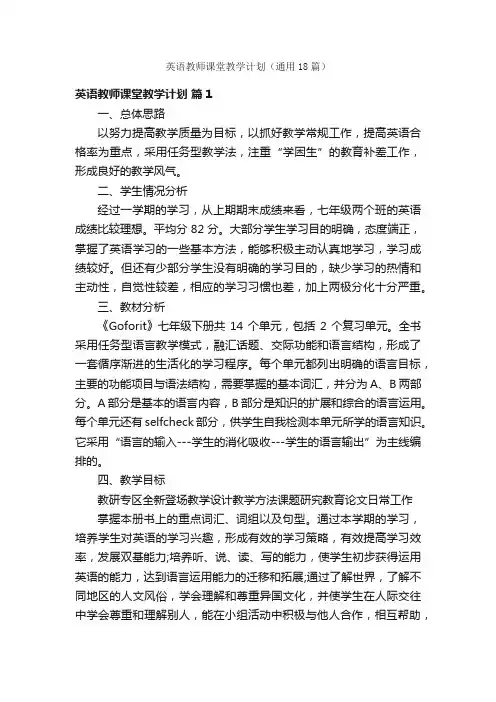 英语教师课堂教学计划（通用18篇）

英语教师课堂教学计划 篇1

一、总体思路

以努力提高教学质量为目标，以抓好教学常规工作，提高英语合格率为重点，采用任务型教学法，注重“学困生”的教育补差工作，形成良好的教学风气。

二、学生情况分析

经过一学期的学习，从上期期末成绩来看，七年级两个班的英语成绩比较理想。平均分82分。大部分学生学习目的明确，态度端正，掌握了英语学习的一些基本方法，能够积极主动认真地学习，学习成绩较好。但还有少部分学生没有明确的学习目的，缺少学习的热情和主动性，自觉性较差，相应的学习习惯也差，加上两极分化十分严重。

三、教材分析

《Goforit》七年级下册共14个单元，包括2个复习单元。全书采用任务型语言教学模式，融汇话题、交际功能和语言结构，形成了一套循序渐进的生活化的学习程序。每个单元都列出明确的语言目标，主要的功能项目与语法结构，需要掌握的基本词汇，并分为A、B两部分。A部分是基本的语言内容，B部分是知识的扩展和综合的语言运用。每个单元还有selfcheck部分，供学生自我检测本单元所学的语言知识。它采用“语言的输入---学生的消化吸收---学生的语言输出”为主线编排的。

四、教学目标

教研专区全新登场教学设计教学方法课题研究教育论文日常工作

掌握本册书上的重点词汇、词组以及句型。通过本学期的学习，培养学生对英语的学习兴趣，形成有效的学习策略，有效提高学习效率，发展双基能力;培养听、说、读、写的能力，使学生初步获得运用英语的能力，达到语言运用能力的迁移和拓展;通过了解世界，了解不同地区的人文风俗，学会理解和尊重异国文化，并使学生在人际交往中学会尊重和理解别人，能在小组活动中积极与他人合作，相互帮助，